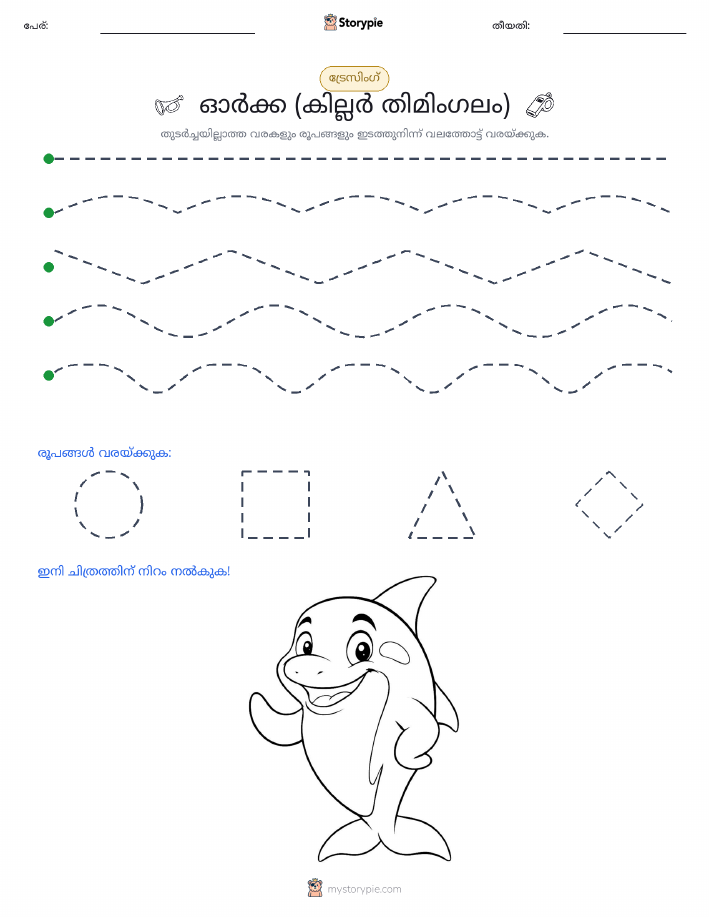 പേര്: Storypie തീയതി:

ട്രേസിംഗ്

ഓർക്ക (കില്ലർ തിമിംഗലം)

തുടർച്ചയില്ലാത്ത വരകളും രൂപങ്ങളും ഇടത്തുനിന്ന് വലത്തോട്ട് വരയ്ക്കുക.

രൂപങ്ങൾ വരയ്ക്കുക:

ഇനി ചിത്രത്തിന് നിറം നൽകുക!

mystorypie.com